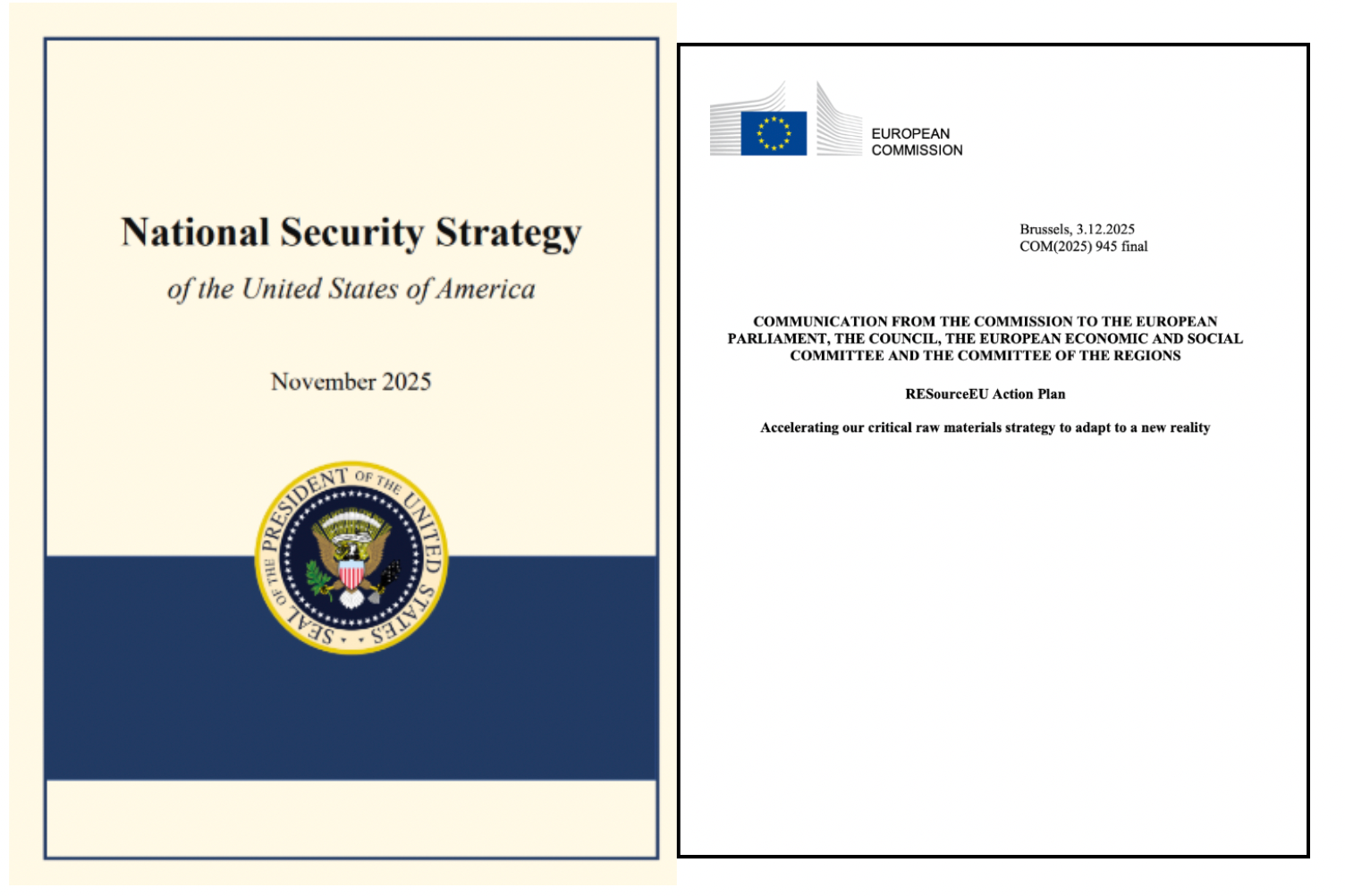 National Security Strategy

of the United States of America

November 2025

SEAL OF THE PRESIDENT OF THE UNITED STATES

EUROPEAN COMMISSION

Brussels, 3.12.2025
COM(2025) 945 final

COMMUNICATION FROM THE COMMISSION TO THE EUROPEAN PARLIAMENT, THE COUNCIL, THE EUROPEAN ECONOMIC AND SOCIAL COMMITTEE AND THE COMMITTEE OF THE REGIONS

RESourceEU Action Plan

Accelerating our critical raw materials strategy to adapt to a new reality